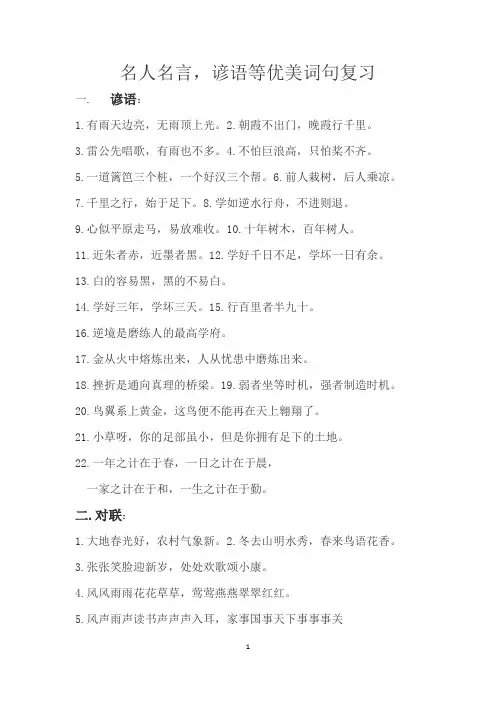 名人名言，谚语等优美词句复习

一.　谚语：

1.有雨天边亮，无雨顶上光。2.朝霞不出门，晚霞行千里。

3.雷公先唱歌，有雨也不多。4.不怕巨浪高，只怕桨不齐。

5.一道篱笆三个桩，一个好汉三个帮。6.前人栽树，后人乘凉。

7.千里之行，始于足下。8.学如逆水行舟，不进则退。

9.心似平原走马，易放难收。10.十年树木，百年树人。

11.近朱者赤，近墨者黑。12.学好千日不足，学坏一日有余。

13.白的容易黑，黑的不易白。

14.学好三年，学坏三天。15.行百里者半九十。

16.逆境是磨练人的最高学府。

17.金从火中熔炼出来，人从忧患中磨炼出来。

18.挫折是通向真理的桥梁。19.弱者坐等时机，强者制造时机。

20.鸟翼系上黄金，这鸟便不能再在天上翱翔了。

21.小草呀，你的足部虽小，但是你拥有足下的土地。

22.一年之计在于春，一日之计在于晨，
一家之计在于和，一生之计在于勤。

二.对联：

1.大地春光好，农村气象新。2.冬去山明水秀，春来鸟语花香。

3.张张笑脸迎新岁，处处欢歌颂小康。

4.风风雨雨花花草草，莺莺燕燕翠翠红红。

5.风声雨声读书声声声入耳，家事国事天下事事事关

1